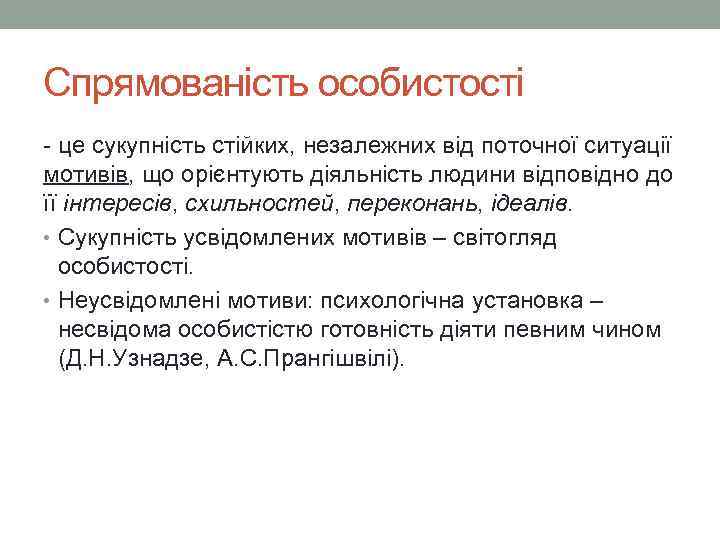 Спрямованість особистості

- це сукупність стійких, незалежних від поточної ситуації мотивів, що орієнтують діяльність людини відповідно до її інтересів, схильностей, переконань, ідеалів.

• Сукупність усвідомлених мотивів – світогляд особистості.
• Неусвідомлені мотиви: психологічна установка – несвідома особистістю готовність діяти певним чином (Д.Н.Узнадзе, А.С.Прангішвілі).